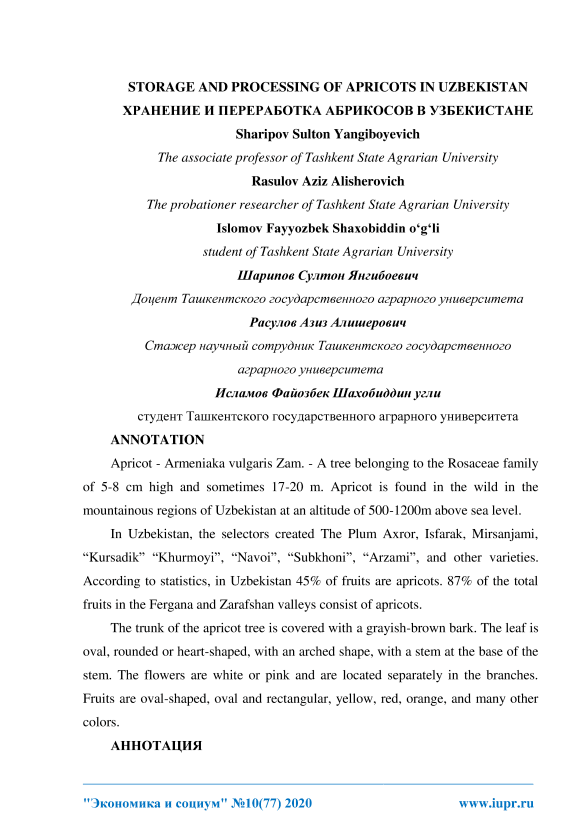 STORAGE AND PROCESSING OF APRICOTS IN UZBEKISTAN
ХРАНЕНИЕ И ПЕРЕРАБОТКА АБРИКОСОВ В УЗБЕКИСТАНЕ
Sharipov Sulton Yangiboyevich
The associate professor of Tashkent State Agrarian University
Rasulov Aziz Alisherovich
The probationer researcher of Tashkent State Agrarian University
Islomov Fayyozbek Shaxobiddin o‘g‘li
student of Tashkent State Agrarian University
Шарипов Султон Янгибоевич
Доцент Ташкентского государственного аграрного университета
Расулов Азиз Алишерович
Стажер научный сотрудник Ташкентского государственного аграрного университета
Исламов Файозбек Шахобиддин угли
студент Ташкентского государственного аграрного университета

ANNOTATION

Apricot - Armeniaka vulgaris Zam. - A tree belonging to the Rosaceae family of 5-8 cm high and sometimes 17-20 m. Apricot is found in the wild in the mountainous regions of Uzbekistan at an altitude of 500-1200m above sea level.

In Uzbekistan, the selectors created The Plum Axror, Isfarak, Mirsanjami, “Kursadik” “Khurmoyi”, “Navoi”, “Subkhoni”, “Arzami”, and other varieties. According to statistics, in Uzbekistan 45% of fruits are apricots. 87% of the total fruits in the Fergana and Zarafshan valleys consist of apricots.

The trunk of the apricot tree is covered with a grayish-brown bark. The leaf is oval, rounded or heart-shaped, with an arched shape, with a stem at the base of the stem. The flowers are white or pink and are located separately in the branches. Fruits are oval-shaped, oval and rectangular, yellow, red, orange, and many other colors.

АННОТАЦИЯ

"Экономика и социум" №10(77) 2020 www.iupr.ru